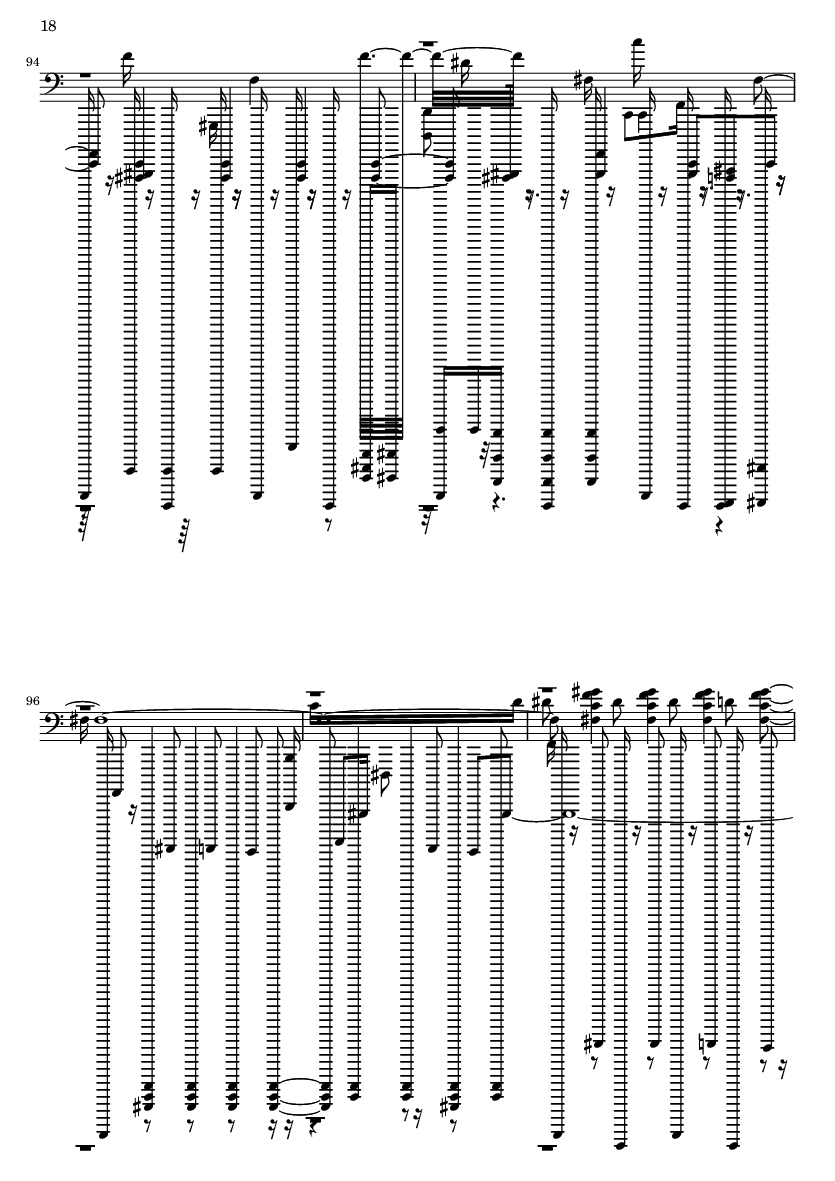 18

94

96